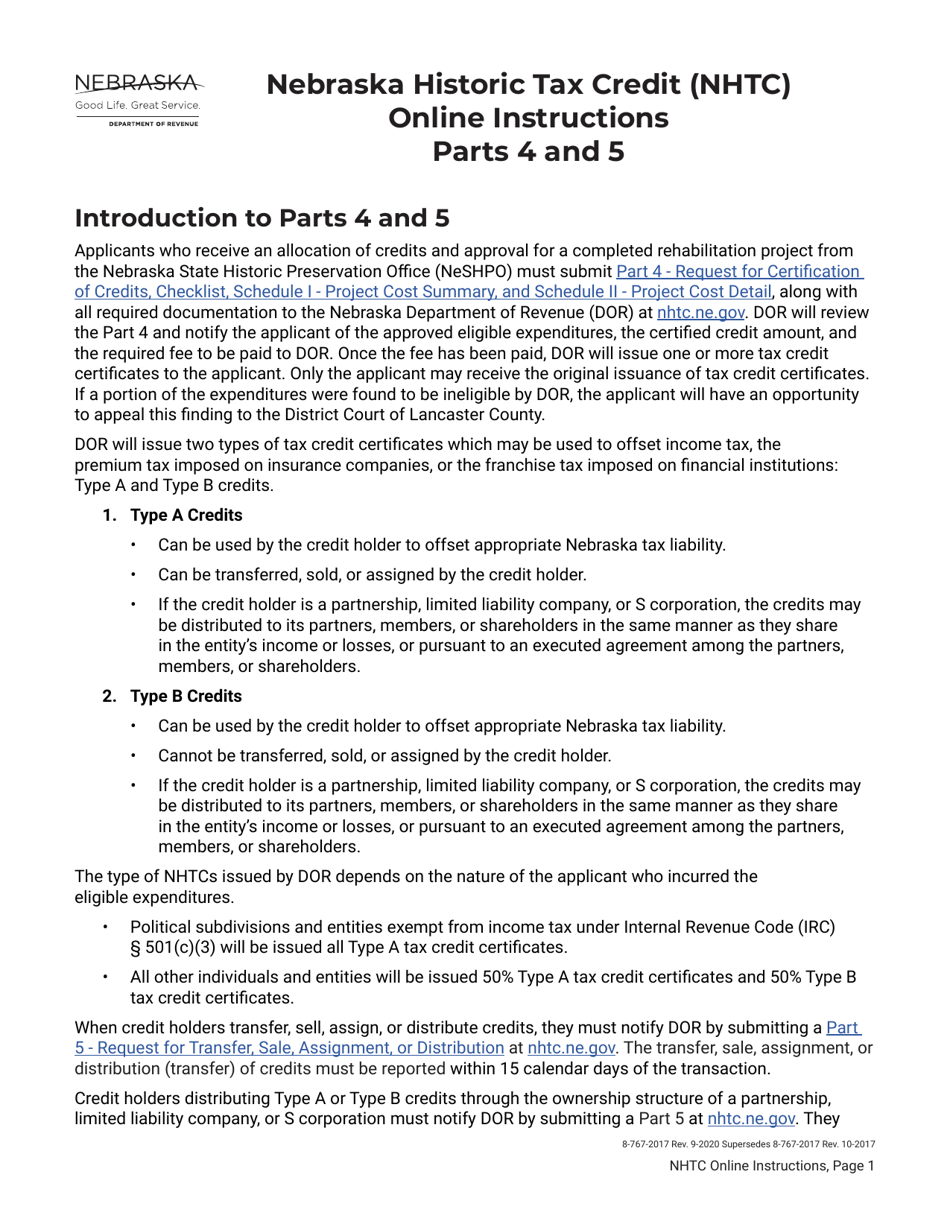 NEBRASKA
Good Life. Great Service.
DEPARTMENT OF REVENUE

Nebraska Historic Tax Credit (NHTC) Online Instructions Parts 4 and 5

Introduction to Parts 4 and 5

Applicants who receive an allocation of credits and approval for a completed rehabilitation project from the Nebraska State Historic Preservation Office (NeSHPO) must submit Part 4 - Request for Certification of Credits, Checklist, Schedule I - Project Cost Summary, and Schedule II - Project Cost Detail, along with all required documentation to the Nebraska Department of Revenue (DOR) at nhtc.ne.gov. DOR will review the Part 4 and notify the applicant of the approved eligible expenditures, the certified credit amount, and the required fee to be paid to DOR. Once the fee has been paid, DOR will issue one or more tax credit certificates to the applicant. Only the applicant may receive the original issuance of tax credit certificates. If a portion of the expenditures were found to be ineligible by DOR, the applicant will have an opportunity to appeal this finding to the District Court of Lancaster County.

DOR will issue two types of tax credit certificates which may be used to offset income tax, the premium tax imposed on insurance companies, or the franchise tax imposed on financial institutions: Type A and Type B credits.

1. Type A Credits
• Can be used by the credit holder to offset appropriate Nebraska tax liability.
• Can be transferred, sold, or assigned by the credit holder.
• If the credit holder is a partnership, limited liability company, or S corporation, the credits may be distributed to its partners, members, or shareholders in the same manner as they share in the entity's income or losses, or pursuant to an executed agreement among the partners, members, or shareholders.

2. Type B Credits
• Can be used by the credit holder to offset appropriate Nebraska tax liability.
• Cannot be transferred, sold, or assigned by the credit holder.
• If the credit holder is a partnership, limited liability company, or S corporation, the credits may be distributed to its partners, members, or shareholders in the same manner as they share in the entity's income or losses, or pursuant to an executed agreement among the partners, members, or shareholders.

The type of NHTCs issued by DOR depends on the nature of the applicant who incurred the eligible expenditures.

• Political subdivisions and entities exempt from income tax under Internal Revenue Code (IRC) § 501(c)(3) will be issued all Type A tax credit certificates.
• All other individuals and entities will be issued 50% Type A tax credit certificates and 50% Type B tax credit certificates.

When credit holders transfer, sell, assign, or distribute credits, they must notify DOR by submitting a Part 5 - Request for Transfer, Sale, Assignment, or Distribution at nhtc.ne.gov. The transfer, sale, assignment, or distribution (transfer) of credits must be reported within 15 calendar days of the transaction.

Credit holders distributing Type A or Type B credits through the ownership structure of a partnership, limited liability company, or S corporation must notify DOR by submitting a Part 5 at nhtc.ne.gov. They

8-767-2017 Rev. 9-2020 Supersedes 8-767-2017 Rev. 10-2017
NHTC Online Instructions, Page 1